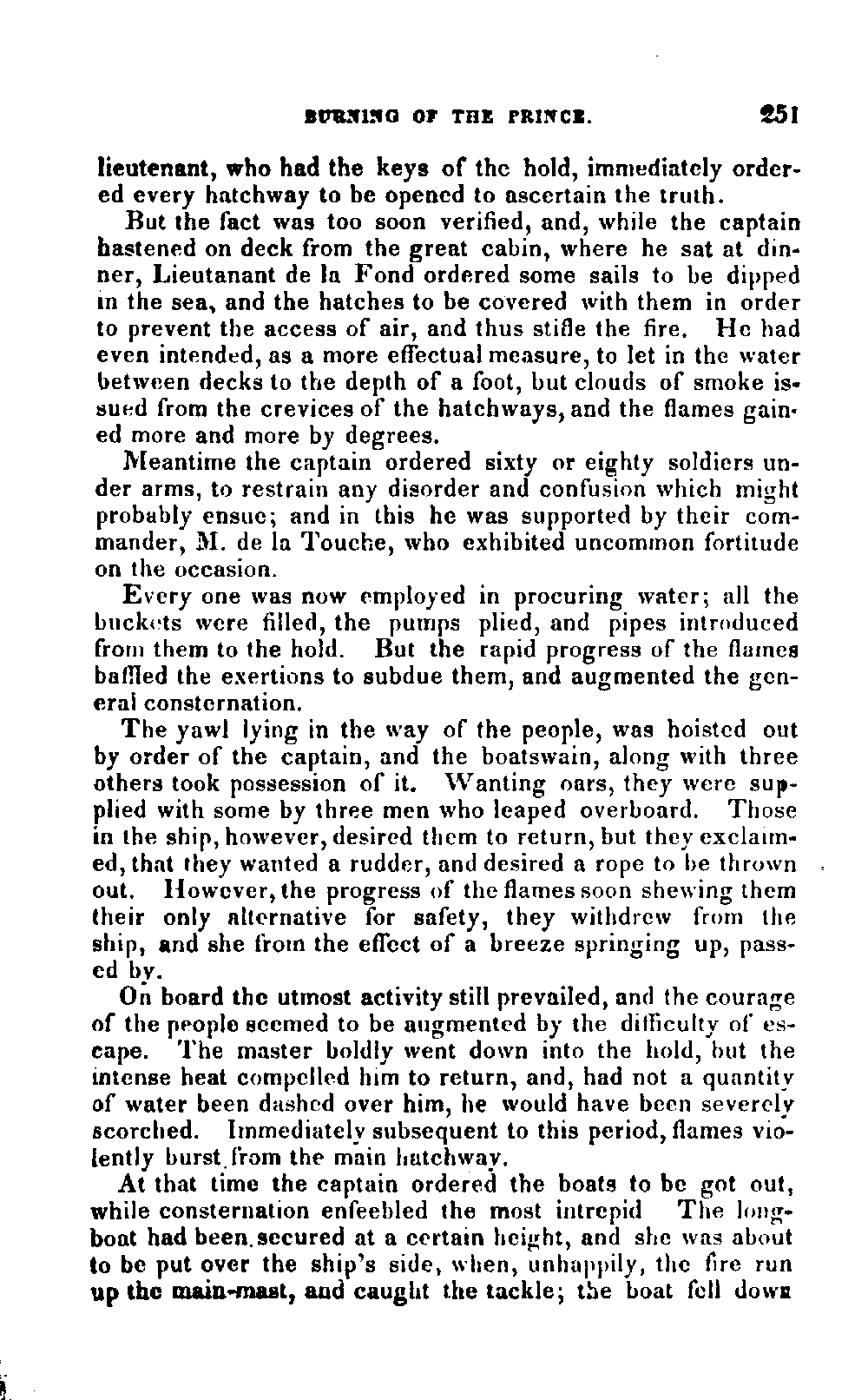 BURNING OF THE PRINCE. 251

lieutenant, who had the keys of the hold, immediately ordered every hatchway to be opened to ascertain the truth.

But the fact was too soon verified, and, while the captain hastened on deck from the great cabin, where he sat at dinner, Lieutanant de la Fond ordered some sails to be dipped in the sea, and the hatches to be covered with them in order to prevent the access of air, and thus stifle the fire. He had even intended, as a more effectual measure, to let in the water between decks to the depth of a foot, but clouds of smoke issued from the crevices of the hatchways, and the flames gained more and more by degrees.

Meantime the captain ordered sixty or eighty soldiers under arms, to restrain any disorder and confusion which might probably ensue; and in this he was supported by their commander, M. de la Touche, who exhibited uncommon fortitude on the occasion.

Every one was now employed in procuring water; all the buckets were filled, the pumps plied, and pipes introduced from them to the hold. But the rapid progress of the flames baffled the exertions to subdue them, and augmented the general consternation.

The yawl lying in the way of the people, was hoisted out by order of the captain, and the boatswain, along with three others took possession of it. Wanting oars, they were supplied with some by three men who leaped overboard. Those in the ship, however, desired them to return, but they exclaimed, that they wanted a rudder, and desired a rope to be thrown out. However, the progress of the flames soon shewing them their only alternative for safety, they withdrew from the ship, and she from the effect of a breeze springing up, passed by.

On board the utmost activity still prevailed, and the courage of the people seemed to be augmented by the difficulty of escape. The master boldly went down into the hold, but the intense heat compelled him to return, and, had not a quantity of water been dashed over him, he would have been severely scorched. Immediately subsequent to this period, flames violently burst from the main hatchway.

At that time the captain ordered the boats to be got out, while consternation enfeebled the most intrepid The longboat had been secured at a certain height, and she was about to be put over the ship's side, when, unhappily, the fire run up the main-mast, and caught the tackle; the boat fell down